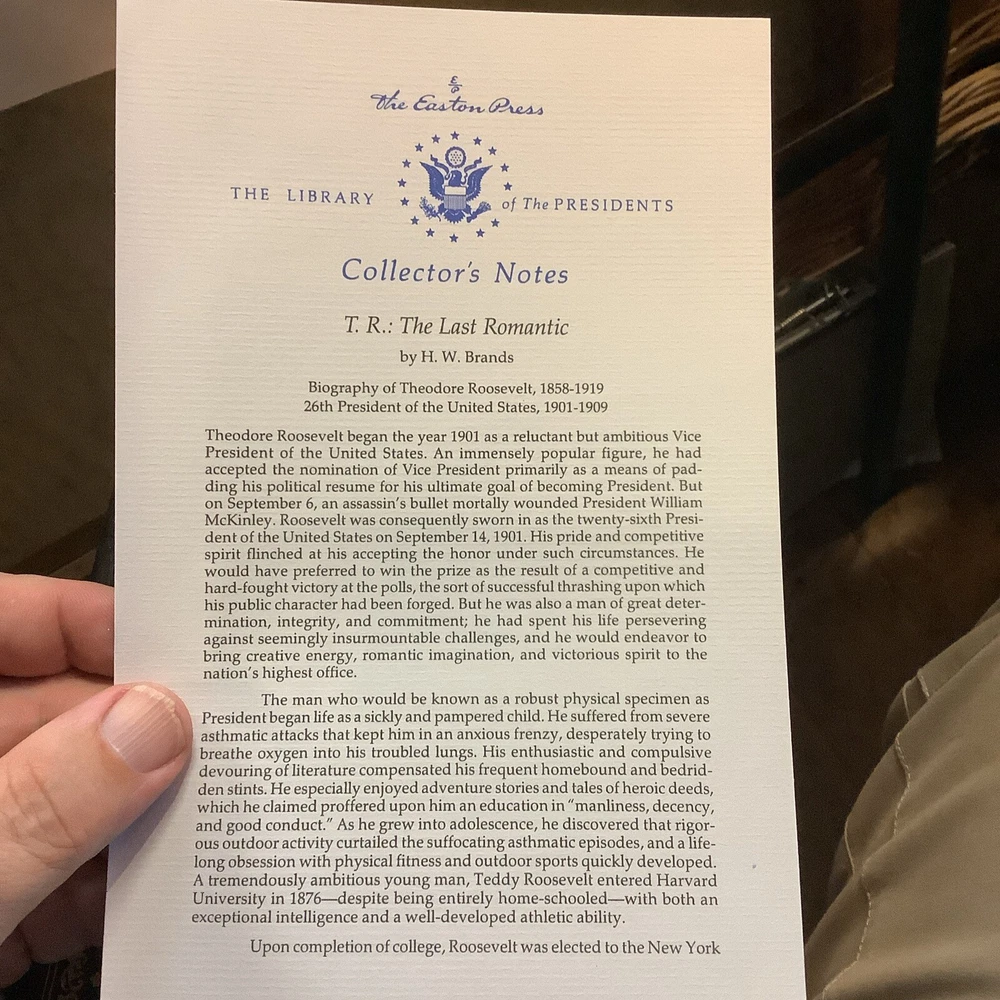 The Easton Press

THE LIBRARY of The PRESIDENTS

Collector's Notes

T. R.: The Last Romantic

by H. W. Brands

Biography of Theodore Roosevelt, 1858-1919
26th President of the United States, 1901-1909

Theodore Roosevelt began the year 1901 as a reluctant but ambitious Vice President of the United States. An immensely popular figure, he had accepted the nomination of Vice President primarily as a means of padding his political resume for his ultimate goal of becoming President. But on September 6, an assassin's bullet mortally wounded President William McKinley. Roosevelt was consequently sworn in as the twenty-sixth President of the United States on September 14, 1901. His pride and competitive spirit flinched at his accepting the honor under such circumstances. He would have preferred to win the prize as the result of a competitive and hard-fought victory at the polls, the sort of successful thrashing upon which his public character had been forged. But he was also a man of great determination, integrity, and commitment; he had spent his life persevering against seemingly insurmountable challenges, and he would endeavor to bring creative energy, romantic imagination, and victorious spirit to the nation's highest office.

The man who would be known as a robust physical specimen as President began life as a sickly and pampered child. He suffered from severe asthmatic attacks that kept him in an anxious frenzy, desperately trying to breathe oxygen into his troubled lungs. His enthusiastic and compulsive devouring of literature compensated his frequent homebound and bedridden stints. He especially enjoyed adventure stories and tales of heroic deeds, which he claimed proffered upon him an education in "manliness, decency, and good conduct." As he grew into adolescence, he discovered that rigorous outdoor activity curtailed the suffocating asthmatic episodes, and a lifelong obsession with physical fitness and outdoor sports quickly developed. A tremendously ambitious young man, Teddy Roosevelt entered Harvard University in 1876—despite being entirely home-schooled—with both an exceptional intelligence and a well-developed athletic ability.

Upon completion of college, Roosevelt was elected to the New York